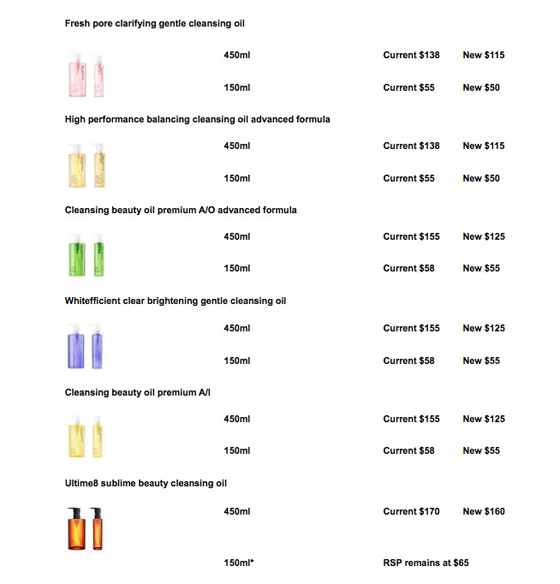 Fresh pore clarifying gentle cleansing oil

450ml Current \$138 New \$115

150ml Current \$55 New \$50

High performance balancing cleansing oil advanced formula

450ml Current \$138 New \$115

150ml Current \$55 New \$50

Cleansing beauty oil premium A/O advanced formula

450ml Current \$155 New \$125

150ml Current \$58 New \$55

Whitefficient clear brightening gentle cleansing oil

450ml Current \$155 New \$125

150ml Current \$58 New \$55

Cleansing beauty oil premium A/I

450ml Current \$155 New \$125

150ml Current \$58 New \$55

Ultime8 sublime beauty cleansing oil

450ml Current \$170 New \$160

150ml* RSP remains at \$65